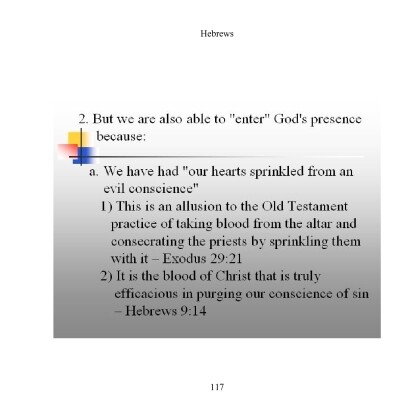 Hebrews

2. But we are also able to "enter" God's presence because:

a. We have had "our hearts sprinkled from an evil conscience"

1) This is an allusion to the Old Testament practice of taking blood from the altar and consecrating the priests by sprinkling them with it – Exodus 29:21

2) It is the blood of Christ that is truly efficacious in purging our conscience of sin – Hebrews 9:14

117